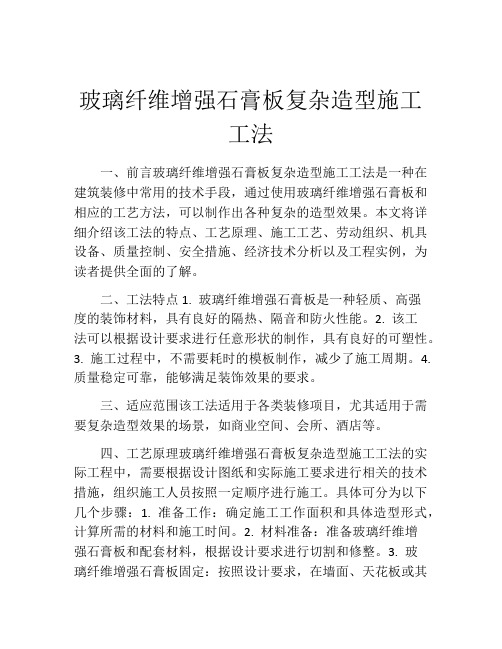 玻璃纤维增强石膏板复杂造型施工工法

一、前言玻璃纤维增强石膏板复杂造型施工工法是一种在建筑装修中常用的技术手段，通过使用玻璃纤维增强石膏板和相应的工艺方法，可以制作出各种复杂的造型效果。本文将详细介绍该工法的特点、工艺原理、施工工艺、劳动组织、机具设备、质量控制、安全措施、经济技术分析以及工程实例，为读者提供全面的了解。

二、工法特点 1. 玻璃纤维增强石膏板是一种轻质、高强度的装饰材料，具有良好的隔热、隔音和防火性能。2. 该工法可以根据设计要求进行任意形状的制作，具有良好的可塑性。3. 施工过程中，不需要耗时的模板制作，减少了施工周期。4. 质量稳定可靠，能够满足装饰效果的要求。

三、适应范围该工法适用于各类装修项目，尤其适用于需要复杂造型效果的场景，如商业空间、会所、酒店等。

四、工艺原理玻璃纤维增强石膏板复杂造型施工工法的实际工程中，需要根据设计图纸和实际施工要求进行相关的技术措施，组织施工人员按照一定顺序进行施工。具体可分为以下几个步骤：1. 准备工作：确定施工工作面积和具体造型形式，计算所需的材料和施工时间。2. 材料准备：准备玻璃纤维增强石膏板和配套材料，根据设计要求进行切割和修整。3. 玻璃纤维增强石膏板固定：按照设计要求，在墙面、天花板或其